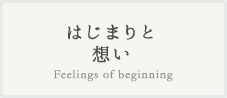 はじまりと
想い
Feelings of beginning